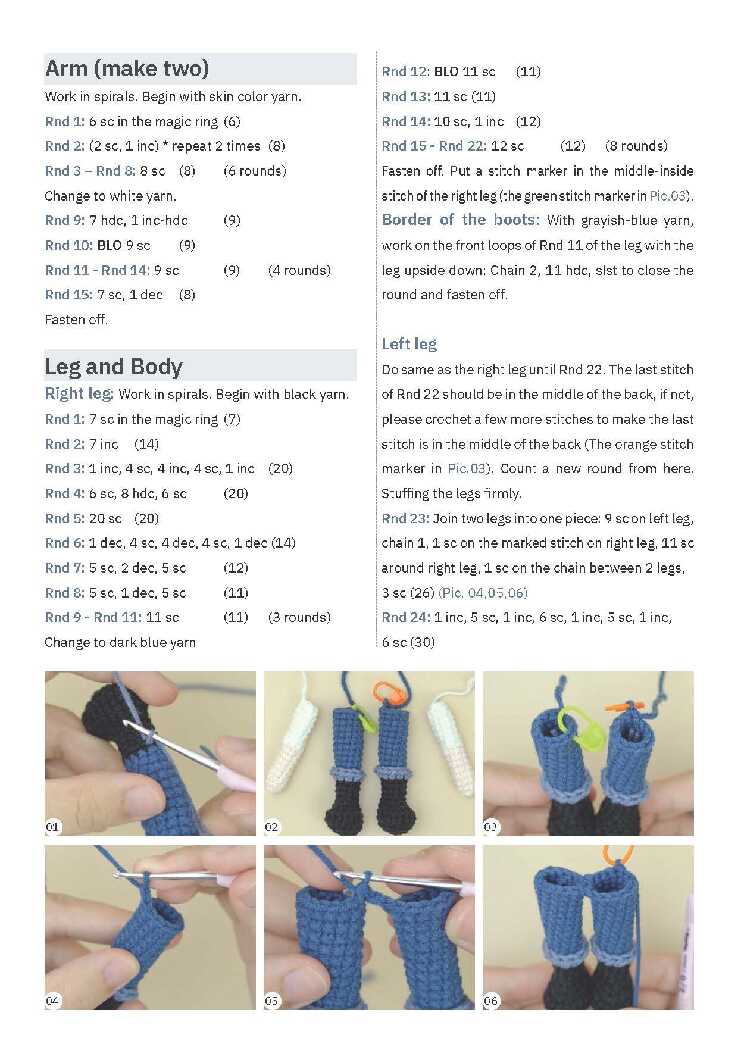 Arm (make two)

Work in spirals. Begin with skin color yarn.

Rnd 1: 6 sc in the magic ring (6)

Rnd 2: (2 sc, 1 inc) * repeat 2 times (8)

Rnd 3 – Rnd 8: 8 sc (8) (6 rounds)

Change to white yarn.

Rnd 9: 7 hdc, 1 inc-hdc (9)

Rnd 10: BLO 9 sc (9)

Rnd 11 - Rnd 14: 9 sc (9) (4 rounds)

Rnd 15: 7 sc, 1 dec (8)

Fasten off.

Leg and Body

Right leg: Work in spirals. Begin with black yarn.

Rnd 1: 7 sc in the magic ring (7)

Rnd 2: 7 inc (14)

Rnd 3: 1 inc, 4 sc, 4 inc, 4 sc, 1 inc (20)

Rnd 4: 6 sc, 8 hdc, 6 sc (20)

Rnd 5: 20 sc (20)

Rnd 6: 1 dec, 4 sc, 4 dec, 4 sc, 1 dec (14)

Rnd 7: 5 sc, 2 dec, 5 sc (12)

Rnd 8: 5 sc, 1 dec, 5 sc (11)

Rnd 9 - Rnd 11: 11 sc (11) (3 rounds)

Change to dark blue yarn

Rnd 12: BLO 11 sc (11)

Rnd 13: 11 sc (11)

Rnd 14: 10 sc, 1 inc (12)

Rnd 15 - Rnd 22: 12 sc (12) (8 rounds)

Fasten off. Put a stitch marker in the middle-inside stitch of the right leg (the green stitch marker in Pic.03).

Border of the boots: With grayish-blue yarn, work on the front loops of Rnd 11 of the leg with the leg upside down: Chain 2, 11 hdc, slst to close the round and fasten off.

Left leg

Do same as the right leg until Rnd 22. The last stitch of Rnd 22 should be in the middle of the back, if not, please crochet a few more stitches to make the last stitch is in the middle of the back (The orange stitch marker in Pic.03). Count a new round from here. Stuffing the legs firmly.

Rnd 23: Join two legs into one piece: 9 sc on left leg, chain 1, 1 sc on the marked stitch on right leg, 11 sc around right leg, 1 sc on the chain between 2 legs, 3 sc (26) (Pic. 04,05,06)

Rnd 24: 1 inc, 5 sc, 1 inc, 6 sc, 1 inc, 5 sc, 1 inc, 6 sc (30)

01

02

03

04

05

06